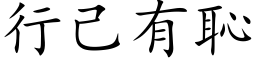 行己有恥